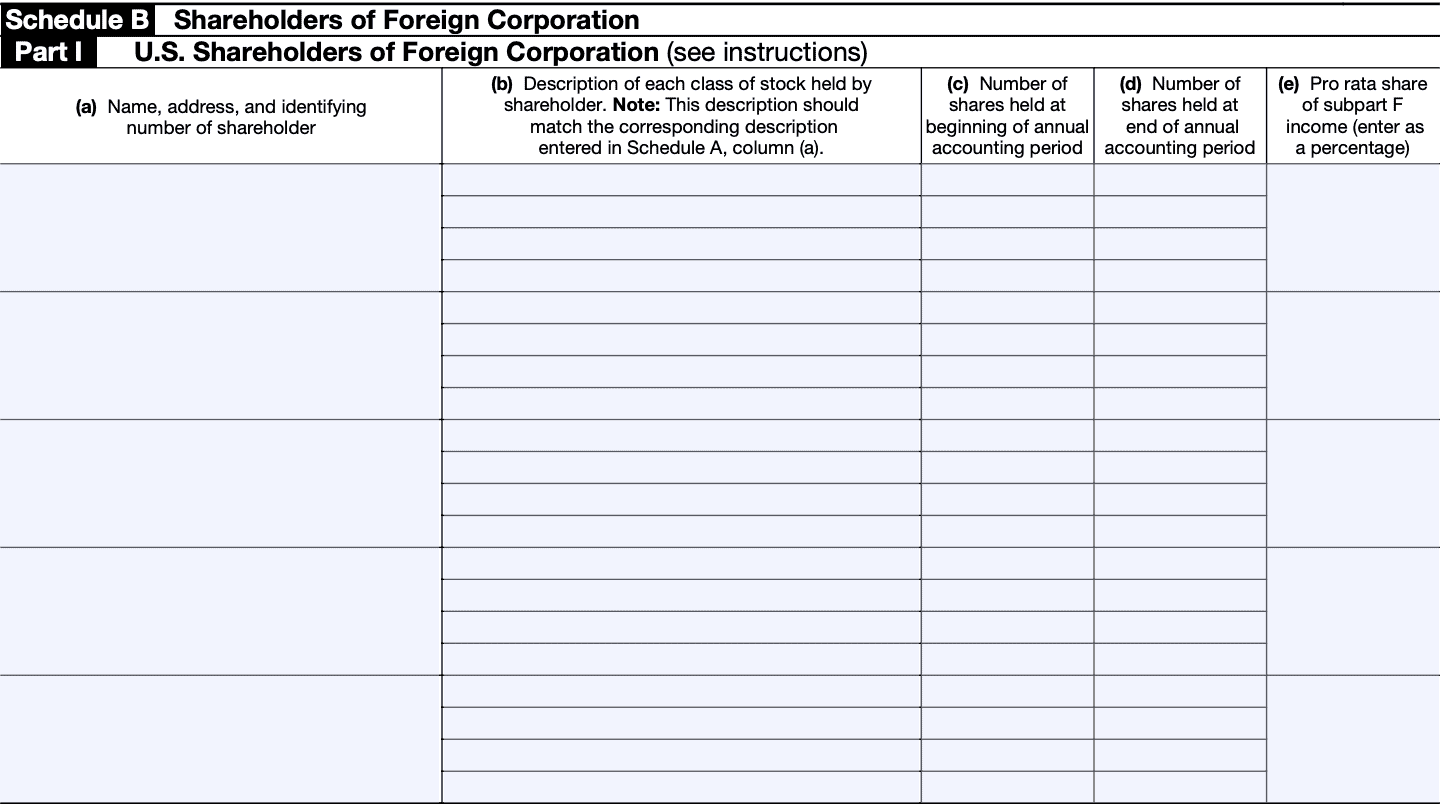 Schedule B Shareholders of Foreign Corporation
Part I U.S. Shareholders of Foreign Corporation (see instructions)

| (a) Name, address, and identifying number of shareholder | (b) Description of each class of stock held by shareholder. Note: This description should match the corresponding description entered in Schedule A, column (a). | (c) Number of shares held at beginning of annual accounting period | (d) Number of shares held at end of annual accounting period | (e) Pro rata share of subpart F income (enter as a percentage) |
|---|---|---|---|---|
| | | | | |
| | | | | |
| | | | | |
| | | | | |
| | | | | |